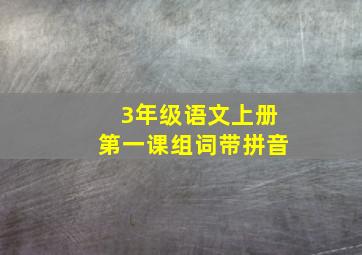 3年级语文上册
第一课组词带拼音